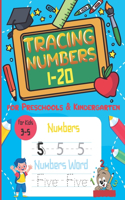 TRACING NUMBERS 1-20

for Preschools & Kindergarten

for Kids 3-5

Numbers

5 5 5

Numbers Word

Five Five

2

1

3